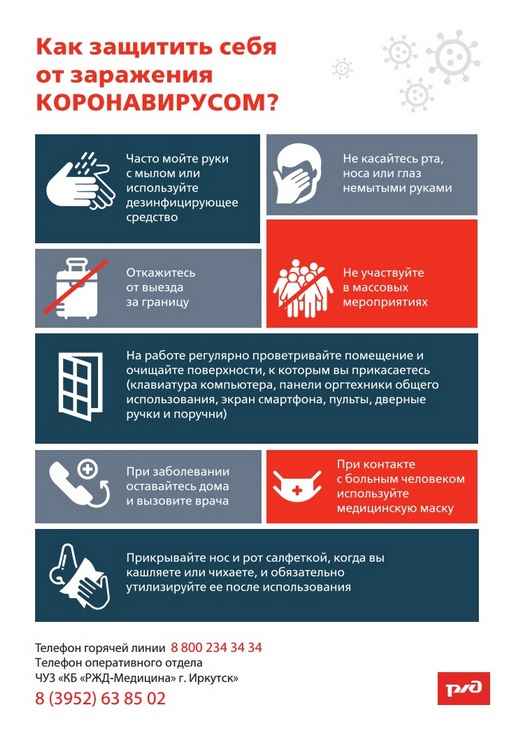 Как защитить себя от заражения КОРОНАВИРУСОМ?

Часто мойте руки с мылом или используйте дезинфицирующее средство

Не касайтесь рта, носа или глаз немытыми руками

Откажитесь от выезда за границу

Не участвуйте в массовых мероприятиях

На работе регулярно проветривайте помещение и очищайте поверхности, к которым вы прикасаетесь (клавиатура компьютера, панели оргтехники общего использования, экран смартфона, пульты, дверные ручки и поручни)

При заболевании оставайтесь дома и вызовите врача

При контакте с больным человеком используйте медицинскую маску

Прикрывайте нос и рот салфеткой, когда вы кашляете или чихаете, и обязательно утилизируйте ее после использования

Телефон горячей линии 8 800 234 34 34
Телефон оперативного отдела
ЧУЗ «КБ «РЖД-Медицина» г. Иркутск»
8 (3952) 63 85 02

РЖД